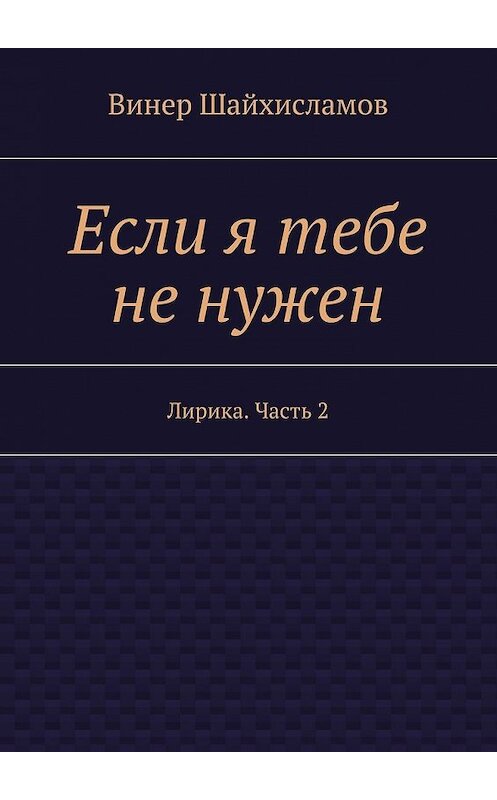 Винер Шайхисламов

Если я тебе не нужен

Лирика. Часть 2